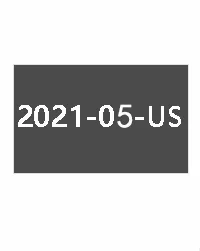 2021-05-US